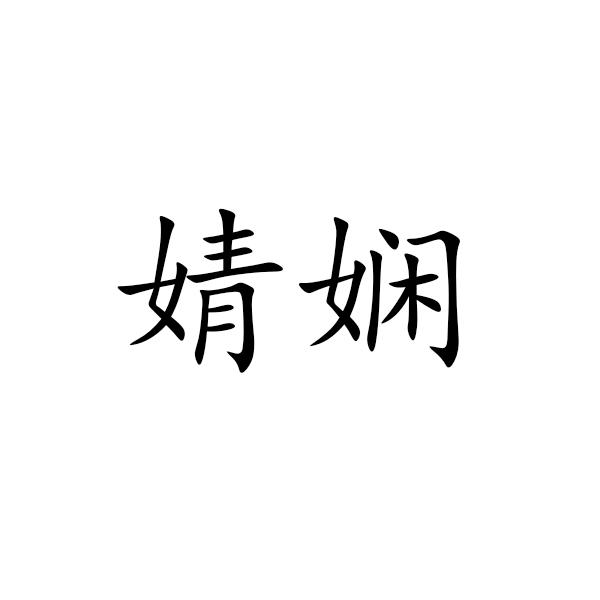 婧娴